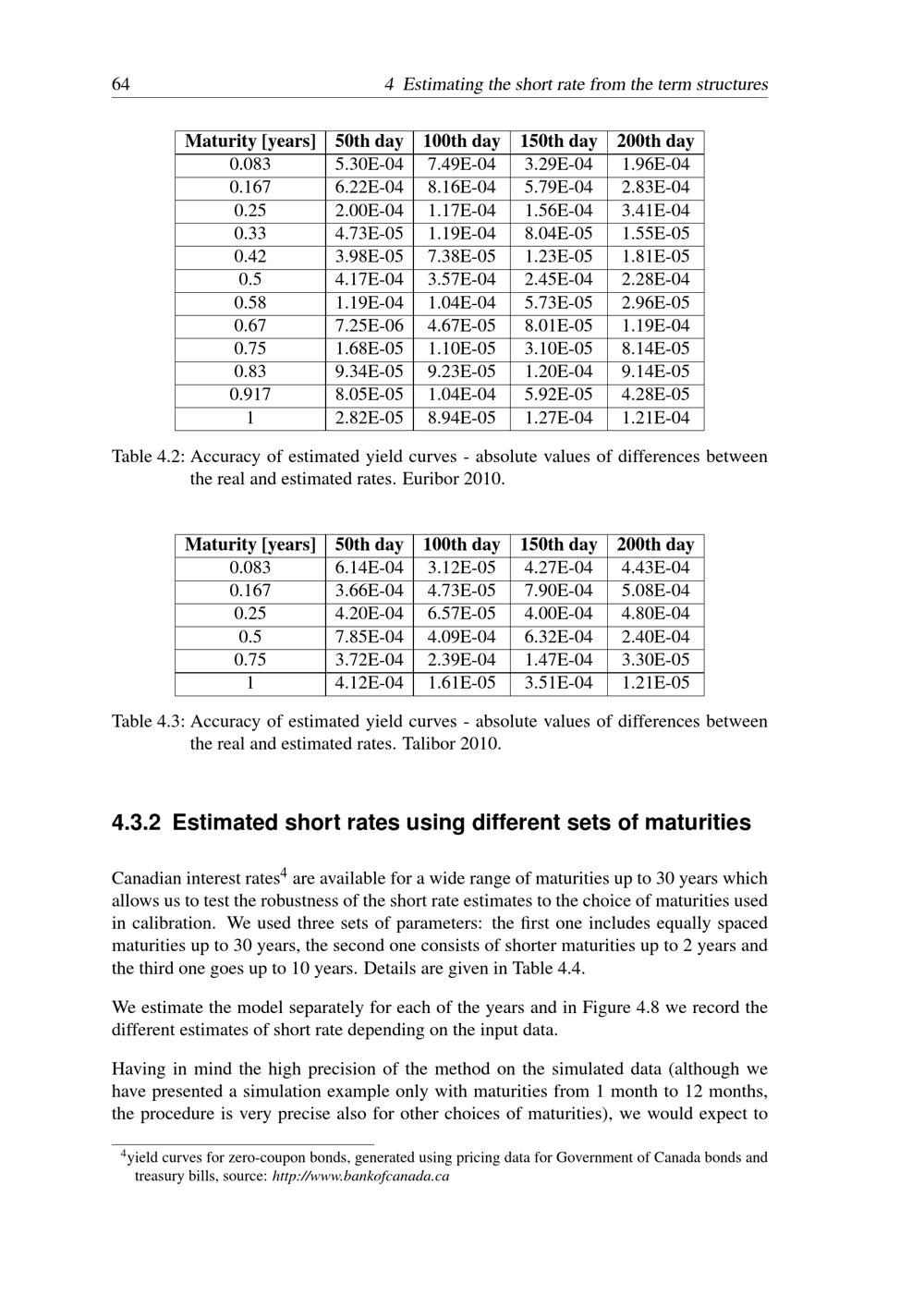 64 4 Estimating the short rate from the term structures

| Maturity [years] | 50th day | 100th day | 150th day | 200th day |
|---|---|---|---|---|
| 0.083 | 5.30E-04 | 7.49E-04 | 3.29E-04 | 1.96E-04 |
| 0.167 | 6.22E-04 | 8.16E-04 | 5.79E-04 | 2.83E-04 |
| 0.25 | 2.00E-04 | 1.17E-04 | 1.56E-04 | 3.41E-04 |
| 0.33 | 4.73E-05 | 1.19E-04 | 8.04E-05 | 1.55E-05 |
| 0.42 | 3.98E-05 | 7.38E-05 | 1.23E-05 | 1.81E-05 |
| 0.5 | 4.17E-04 | 3.57E-04 | 2.45E-04 | 2.28E-04 |
| 0.58 | 1.19E-04 | 1.04E-04 | 5.73E-05 | 2.96E-05 |
| 0.67 | 7.25E-06 | 4.67E-05 | 8.01E-05 | 1.19E-04 |
| 0.75 | 1.68E-05 | 1.10E-05 | 3.10E-05 | 8.14E-05 |
| 0.83 | 9.34E-05 | 9.23E-05 | 1.20E-04 | 9.14E-05 |
| 0.917 | 8.05E-05 | 1.04E-04 | 5.92E-05 | 4.28E-05 |
| 1 | 2.82E-05 | 8.94E-05 | 1.27E-04 | 1.21E-04 |

Table 4.2: Accuracy of estimated yield curves - absolute values of differences between the real and estimated rates. Euribor 2010.

| Maturity [years] | 50th day | 100th day | 150th day | 200th day |
|---|---|---|---|---|
| 0.083 | 6.14E-04 | 3.12E-05 | 4.27E-04 | 4.43E-04 |
| 0.167 | 3.66E-04 | 4.73E-05 | 7.90E-04 | 5.08E-04 |
| 0.25 | 4.20E-04 | 6.57E-05 | 4.00E-04 | 4.80E-04 |
| 0.5 | 7.85E-04 | 4.09E-04 | 6.32E-04 | 2.40E-04 |
| 0.75 | 3.72E-04 | 2.39E-04 | 1.47E-04 | 3.30E-05 |
| 1 | 4.12E-04 | 1.61E-05 | 3.51E-04 | 1.21E-05 |

Table 4.3: Accuracy of estimated yield curves - absolute values of differences between the real and estimated rates. Talibor 2010.

4.3.2 Estimated short rates using different sets of maturities

Canadian interest rates$^{4}$ are available for a wide range of maturities up to 30 years which allows us to test the robustness of the short rate estimates to the choice of maturities used in calibration. We used three sets of parameters: the first one includes equally spaced maturities up to 30 years, the second one consists of shorter maturities up to 2 years and the third one goes up to 10 years. Details are given in Table 4.4.

We estimate the model separately for each of the years and in Figure 4.8 we record the different estimates of short rate depending on the input data.

Having in mind the high precision of the method on the simulated data (although we have presented a simulation example only with maturities from 1 month to 12 months, the procedure is very precise also for other choices of maturities), we would expect to

$^{4}$yield curves for zero-coupon bonds, generated using pricing data for Government of Canada bonds and treasury bills, source: http://www.bankofcanada.ca